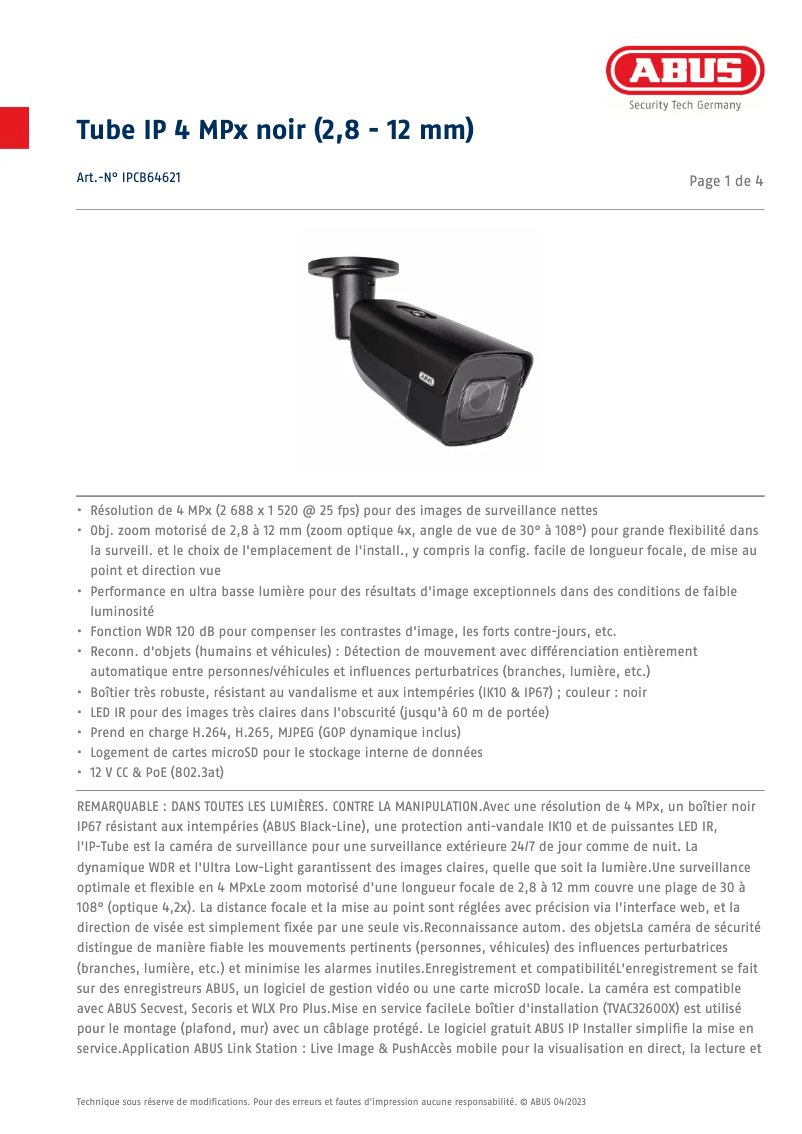 ABUS
Security Tech Germany

Tube IP 4 MPx noir (2,8 - 12 mm)

Art.-N° IPCB64621

Page 1 de 4

ABUS

• Résolution de 4 MPx (2 688 x 1 520 @ 25 fps) pour des images de surveillance nettes
• Obj. zoom motorisé de 2,8 à 12 mm (zoom optique 4x, angle de vue de 30° à 108°) pour grande flexibilité dans la surveill. et le choix de l'emplacement de l'install., y compris la config. facile de longueur focale, de mise au point et direction vue
• Performance en ultra basse lumière pour des résultats d'image exceptionnels dans des conditions de faible luminosité
• Fonction WDR 120 dB pour compenser les contrastes d'image, les forts contre-jours, etc.
• Reconn. d'objets (humains et véhicules) : Détection de mouvement avec différenciation entièrement automatique entre personnes/véhicules et influences perturbatrices (branches, lumière, etc.)
• Boîtier très robuste, résistant au vandalisme et aux intempéries (IK10 & IP67) ; couleur : noir
• LED IR pour des images très claires dans l'obscurité (jusqu'à 60 m de portée)
• Prend en charge H.264, H.265, MJPEG (GOP dynamique inclus)
• Logement de cartes microSD pour le stockage interne de données
• 12 V CC & PoE (802.3at)

REMARQUABLE : DANS TOUTES LES LUMIÈRES. CONTRE LA MANIPULATION.Avec une résolution de 4 MPx, un boîtier noir IP67 résistant aux intempéries (ABUS Black-Line), une protection anti-vandale IK10 et de puissantes LED IR, l'IP-Tube est la caméra de surveillance pour une surveillance extérieure 24/7 de jour comme de nuit. La dynamique WDR et l'Ultra Low-Light garantissent des images claires, quelle que soit la lumière.Une surveillance optimale et flexible en 4 MPxLe zoom motorisé d'une longueur focale de 2,8 à 12 mm couvre une plage de 30 à 108° (optique 4,2x). La distance focale et la mise au point sont réglées avec précision via l'interface web, et la direction de visée est simplement fixée par une seule vis.Reconnaissance autom. des objetsLa caméra de sécurité distingue de manière fiable les mouvements pertinents (personnes, véhicules) des influences perturbatrices (branches, lumière, etc.) et minimise les alarmes inutiles.Enregistrement et compatibilitéL'enregistrement se fait sur des enregistreurs ABUS, un logiciel de gestion vidéo ou une carte microSD locale. La caméra est compatible avec ABUS Secvest, Secoris et WLX Pro Plus.Mise en service facileLe boîtier d'installation (TVAC32600X) est utilisé pour le montage (plafond, mur) avec un câblage protégé. Le logiciel gratuit ABUS IP Installer simplifie la mise en service.Application ABUS Link Station : Live Image & PushAccès mobile pour la visualisation en direct, la lecture et

Technique sous réserve de modifications. Pour des erreurs et fautes d'impression aucune responsabilité. © ABUS 04/2023